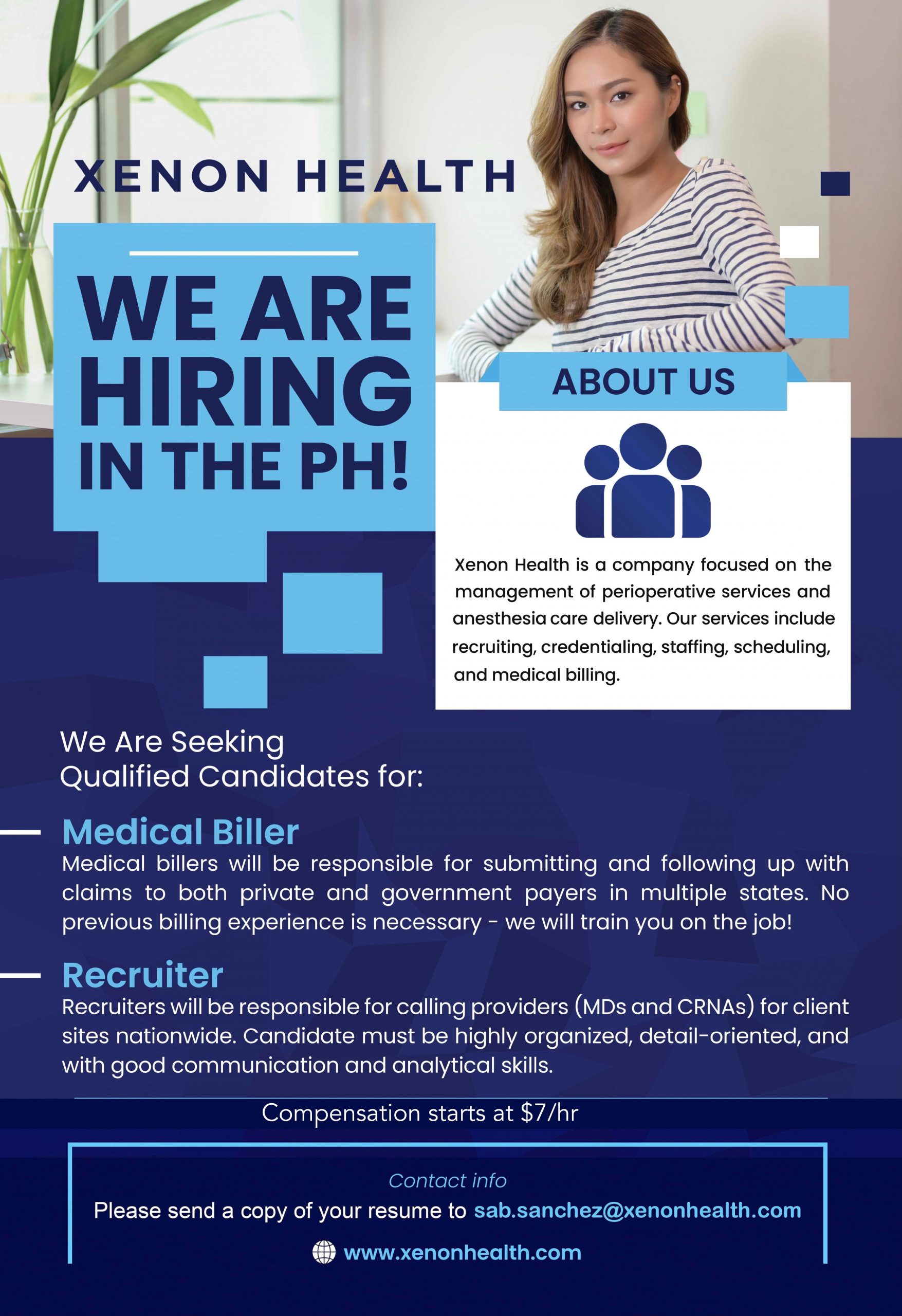 XENON HEALTH

WE ARE HIRING IN THE PH!

ABOUT US

Xenon Health is a company focused on the management of perioperative services and anesthesia care delivery. Our services include recruiting, credentialing, staffing, scheduling, and medical billing.

We Are Seeking Qualified Candidates for:

Medical Biller

Medical billers will be responsible for submitting and following up with claims to both private and government payers in multiple states. No previous billing experience is necessary - we will train you on the job!

Recruiter

Recruiters will be responsible for calling providers (MDs and CRNAs) for client sites nationwide. Candidate must be highly organized, detail-oriented, and with good communication and analytical skills.

Compensation starts at $7/hr

Contact info

Please send a copy of your resume to sab.sanchez@xenonhealth.com

www.xenonhealth.com